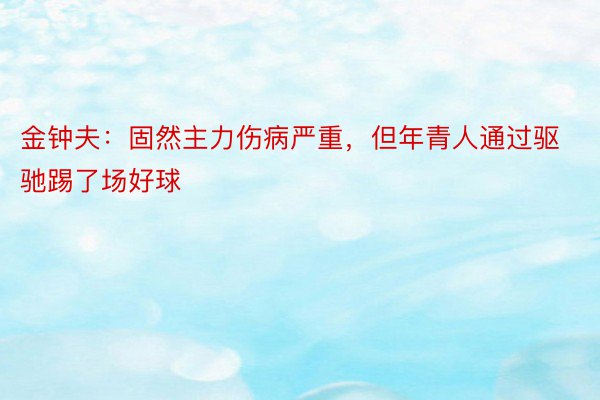 金钟夫：固然主力伤病严重，但年青人通过驱驰踢了场好球